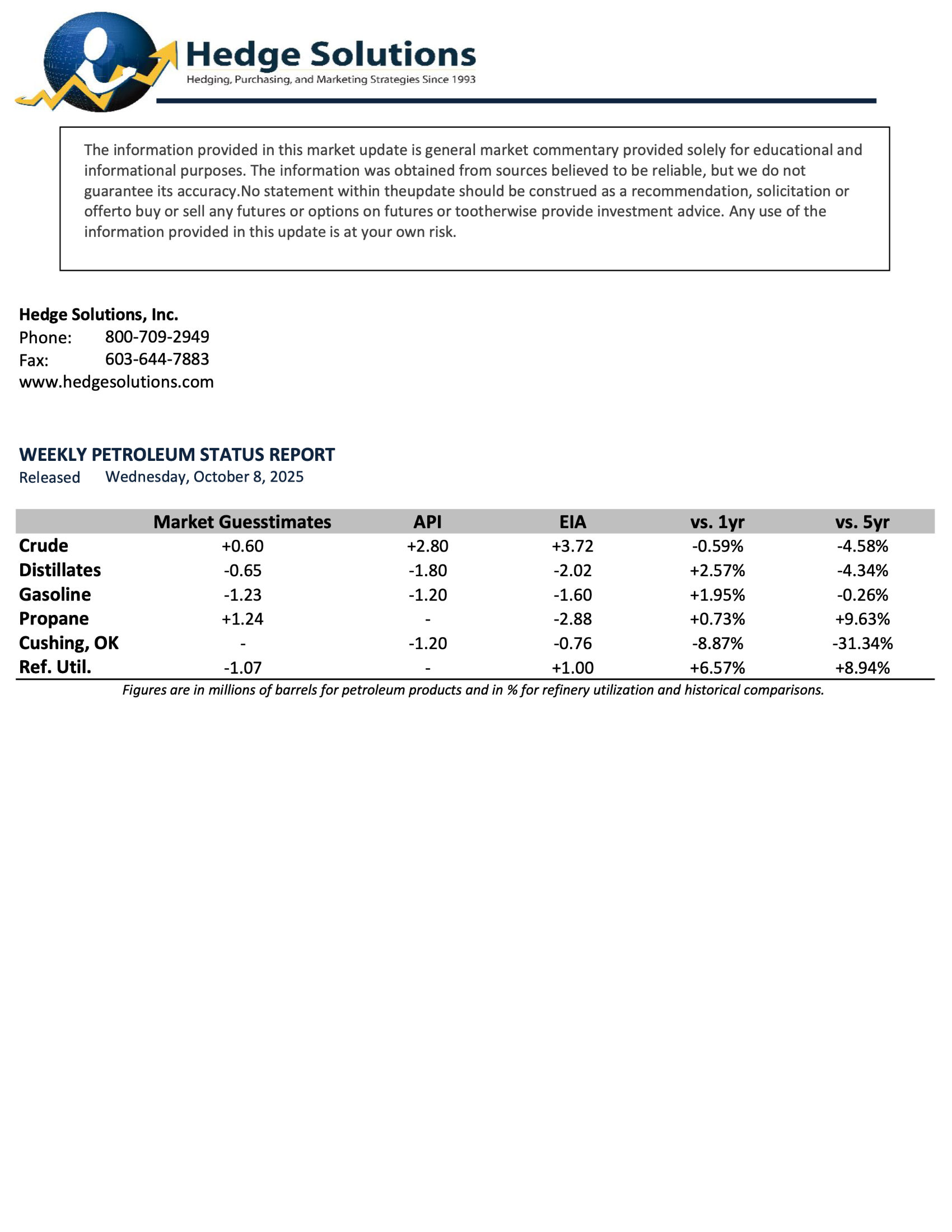 Hedge Solutions
Hedging, Purchasing, and Marketing Strategies Since 1993

The information provided in this market update is general market commentary provided solely for educational and informational purposes. The information was obtained from sources believed to be reliable, but we do not guarantee its accuracy.No statement within theupdate should be construed as a recommendation, solicitation or offerto buy or sell any futures or options on futures or tootherwise provide investment advice. Any use of the information provided in this update is at your own risk.

Hedge Solutions, Inc.
Phone: 800-709-2949
Fax: 603-644-7883
www.hedgesolutions.com

WEEKLY PETROLEUM STATUS REPORT
Released Wednesday, October 8, 2025

| | Market Guesstimates | API | EIA | vs. 1yr | vs. 5yr |
|---|---|---|---|---|---|
| Crude | +0.60 | +2.80 | +3.72 | -0.59% | -4.58% |
| Distillates | -0.65 | -1.80 | -2.02 | +2.57% | -4.34% |
| Gasoline | -1.23 | -1.20 | -1.60 | +1.95% | -0.26% |
| Propane | +1.24 | - | -2.88 | +0.73% | +9.63% |
| Cushing, OK | - | -1.20 | -0.76 | -8.87% | -31.34% |
| Ref. Util. | -1.07 | - | +1.00 | +6.57% | +8.94% |

Figures are in millions of barrels for petroleum products and in % for refinery utilization and historical comparisons.